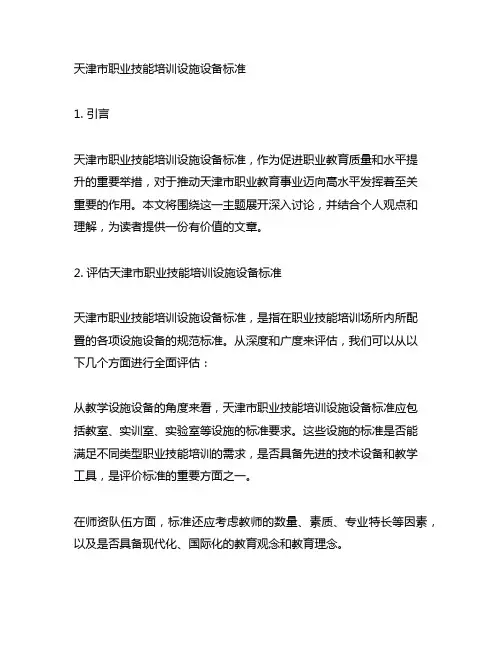 天津市职业技能培训设施设备标准

1. 引言

天津市职业技能培训设施设备标准，作为促进职业教育质量和水平提升的重要举措，对于推动天津市职业教育事业迈向高水平发挥着至关重要的作用。本文将围绕这一主题展开深入讨论，并结合个人观点和理解，为读者提供一份有价值的文章。

2. 评估天津市职业技能培训设施设备标准

天津市职业技能培训设施设备标准，是指在职业技能培训场所内所配置的各项设施设备的规范标准。从深度和广度来评估，我们可以从以下几个方面进行全面评估：

从教学设施设备的角度来看，天津市职业技能培训设施设备标准应包括教室、实训室、实验室等设施的标准要求。这些设施的标准是否能满足不同类型职业技能培训的需求，是否具备先进的技术设备和教学工具，是评价标准的重要方面之一。

在师资队伍方面，标准还应考虑教师的数量、素质、专业特长等因素，以及是否具备现代化、国际化的教育观念和教育理念。